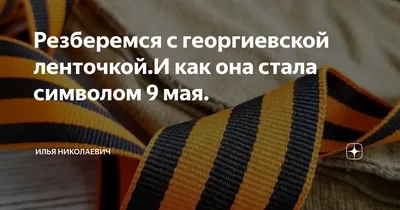 Резберемся с георгиевской ленточкой.И как она стала символом 9 мая.

ИЛЬЯ НИКОЛАЕВИЧ